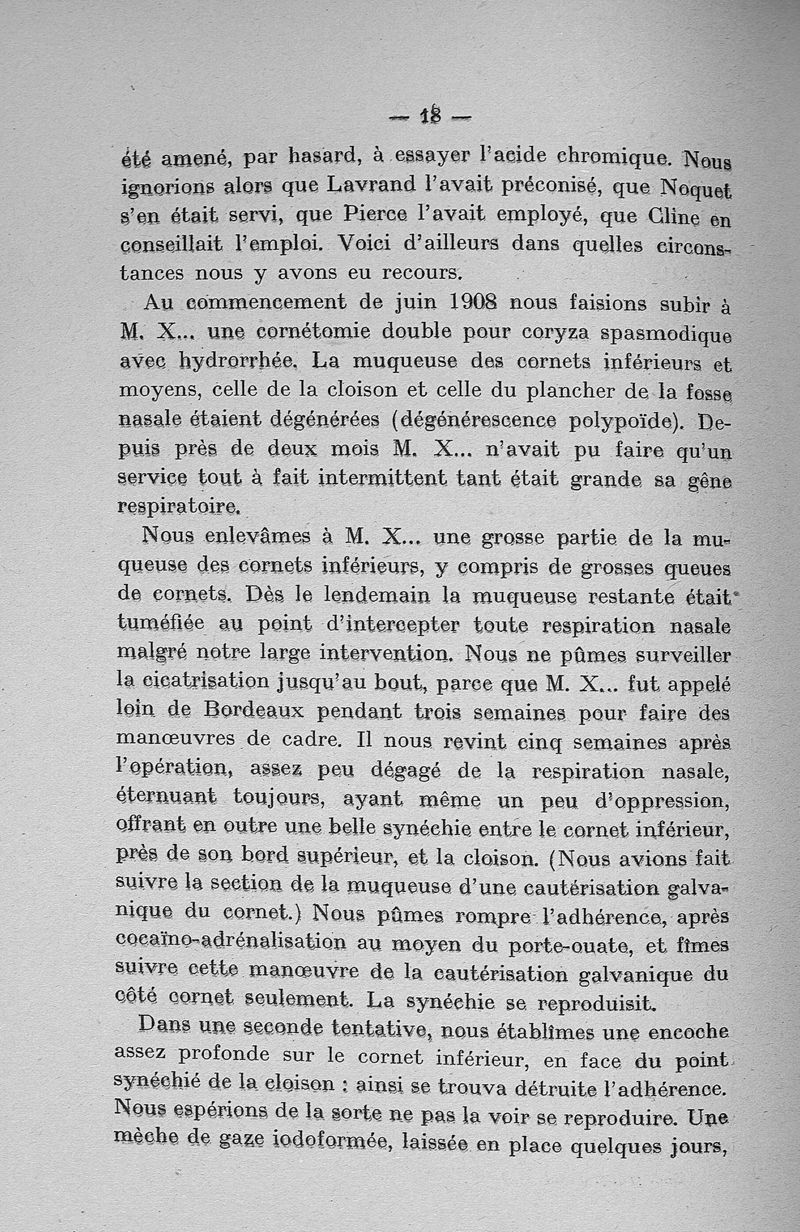 — 18 —

été amené, par hasard, à essayer l'acide chromique. Nous ignorions alors que Lavrand l'avait préconisé, que Noquet s'en était servi, que Pierce l'avait employé, que Cline en conseillait l'emploi. Voici d'ailleurs dans quelles circonstances nous y avons eu recours.

Au commencement de juin 1908 nous faisions subir à M. X... une cornétomie double pour coryza spasmodique avec hydrorrhée. La muqueuse des cornets inférieurs et moyens, celle de la cloison et celle du plancher de la fosse nasale étaient dégénérées (dégénérescence polypoïde). Depuis près de deux mois M. X... n'avait pu faire qu'un service tout à fait intermittent tant était grande sa gêne respiratoire.

Nous enlevâmes à M. X... une grosse partie de la muqueuse des cornets inférieurs, y compris de grosses queues de cornets. Dès le lendemain la muqueuse restante était tuméfiée au point d'intercepter toute respiration nasale malgré notre large intervention. Nous ne pûmes surveiller la cicatrisation jusqu'au bout, parce que M. X... fut appelé loin de Bordeaux pendant trois semaines pour faire des manœuvres de cadre. Il nous revint cinq semaines après l'opération, assez peu dégagé de la respiration nasale, éternuant toujours, ayant même un peu d'oppression, offrant en outre une belle synéchie entre le cornet inférieur, près de son bord supérieur, et la cloison. (Nous avions fait suivre la section de la muqueuse d'une cautérisation galvanique du cornet.) Nous pûmes rompre l'adhérence, après cocaïno-adrénalisation au moyen du porte-ouate, et fîmes suivre cette manœuvre de la cautérisation galvanique du côté cornet seulement. La synéchie se reproduisit.

Dans une seconde tentative, nous établîmes une encoche assez profonde sur le cornet inférieur, en face du point synéchié de la cloison : ainsi se trouva détruite l'adhérence. Nous espérions de la sorte ne pas la voir se reproduire. Une mèche de gaze iodoformée, laissée en place quelques jours,